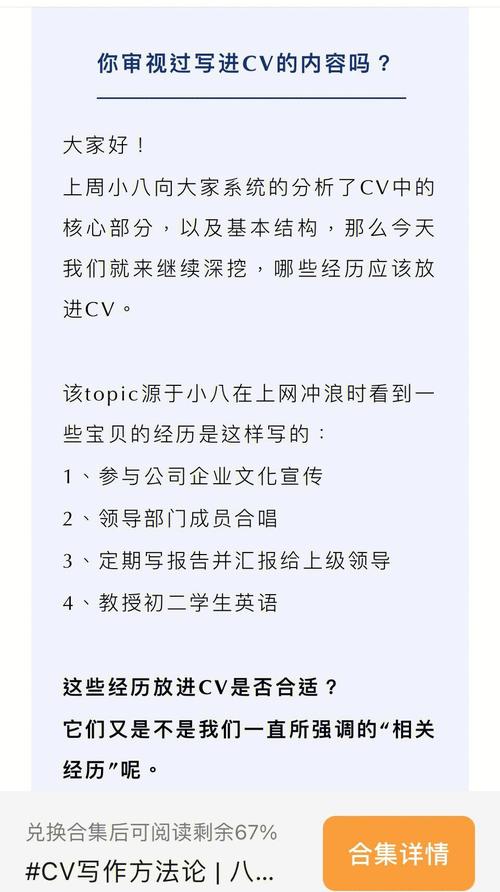 你审视过写进CV的内容吗？

大家好！
上周小八向大家系统的分析了CV中的核心部分，以及基本结构，那么今天我们就来继续深挖，哪些经历应该放进CV。

该topic源于小八在上网冲浪时看到一些宝贝的经历是这样写的：
1、参与公司企业文化宣传
2、领导部门成员合唱
3、定期写报告并汇报给上级领导
4、教授初二学生英语

这些经历放进CV是否合适？
它们又是不是我们一直所强调的“相关经历”呢。

兑换合集后可阅读剩余67%
#CV写作方法论 | 八...
合集详情